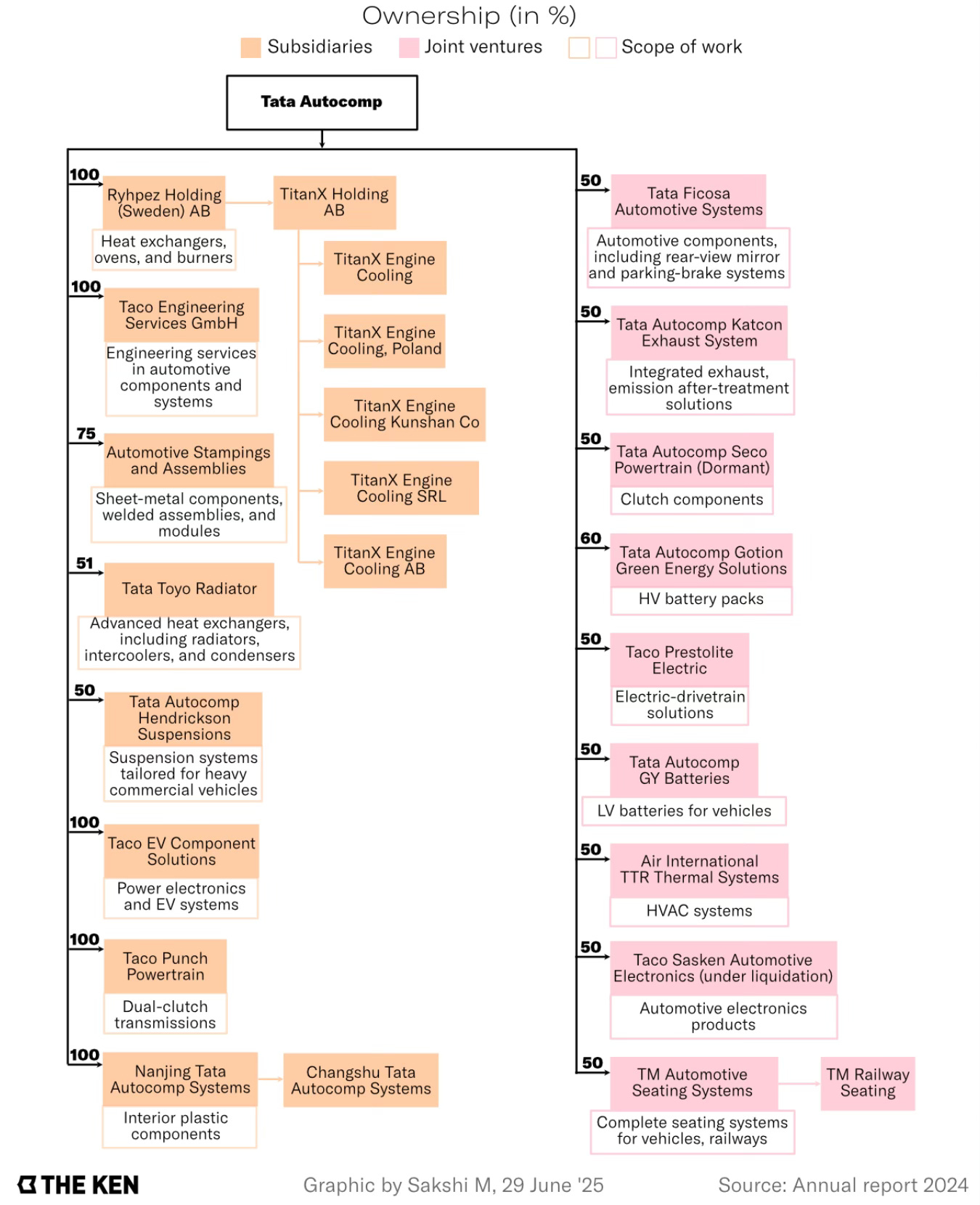 Ownership (in %)

Subsidiaries Joint ventures Scope of work

Tata Autocomp

100
Ryhpez Holding (Sweden) AB
Heat exchangers, ovens, and burners

TitanX Holding AB

TitanX Engine Cooling

TitanX Engine Cooling, Poland

TitanX Engine Cooling Kunshan Co

TitanX Engine Cooling SRL

TitanX Engine Cooling AB

100
Taco Engineering Services GmbH
Engineering services in automotive components and systems

75
Automotive Stampings and Assemblies
Sheet-metal components, welded assemblies, and modules

51
Tata Toyo Radiator
Advanced heat exchangers, including radiators, intercoolers, and condensers

50
Tata Autocomp Hendrickson Suspensions
Suspension systems tailored for heavy commercial vehicles

100
Taco EV Component Solutions
Power electronics and EV systems

100
Taco Punch Powertrain
Dual-clutch transmissions

100
Nanjing Tata Autocomp Systems
Interior plastic components

Changshu Tata Autocomp Systems

50
Tata Ficosa Automotive Systems
Automotive components, including rear-view mirror and parking-brake systems

50
Tata Autocomp Katcon Exhaust System
Integrated exhaust, emission after-treatment solutions

50
Tata Autocomp Seco Powertrain (Dormant)
Clutch components

60
Tata Autocomp Gotion Green Energy Solutions
HV battery packs

50
Taco Prestolite Electric
Electric-drivetrain solutions

50
Tata Autocomp GY Batteries
LV batteries for vehicles

50
Air International TTR Thermal Systems
HVAC systems

50
Taco Sasken Automotive Electronics (under liquidation)
Automotive electronics products

50
TM Automotive Seating Systems
Complete seating systems for vehicles, railways

TM Railway Seating

THE KEN

Graphic by Sakshi M, 29 June '25

Source: Annual report 2024